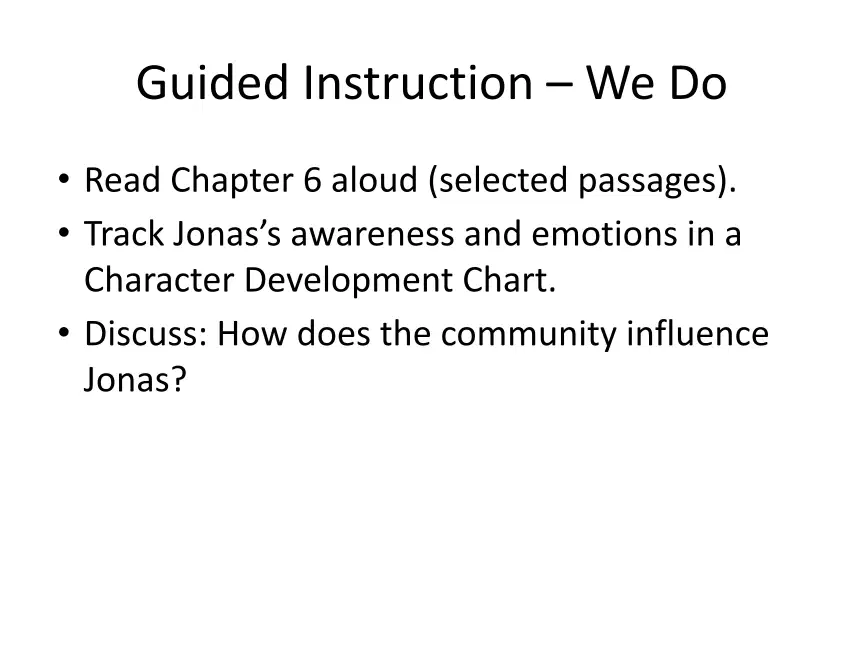 Guided Instruction – We Do

• Read Chapter 6 aloud (selected passages).
• Track Jonas's awareness and emotions in a Character Development Chart.
• Discuss: How does the community influence Jonas?